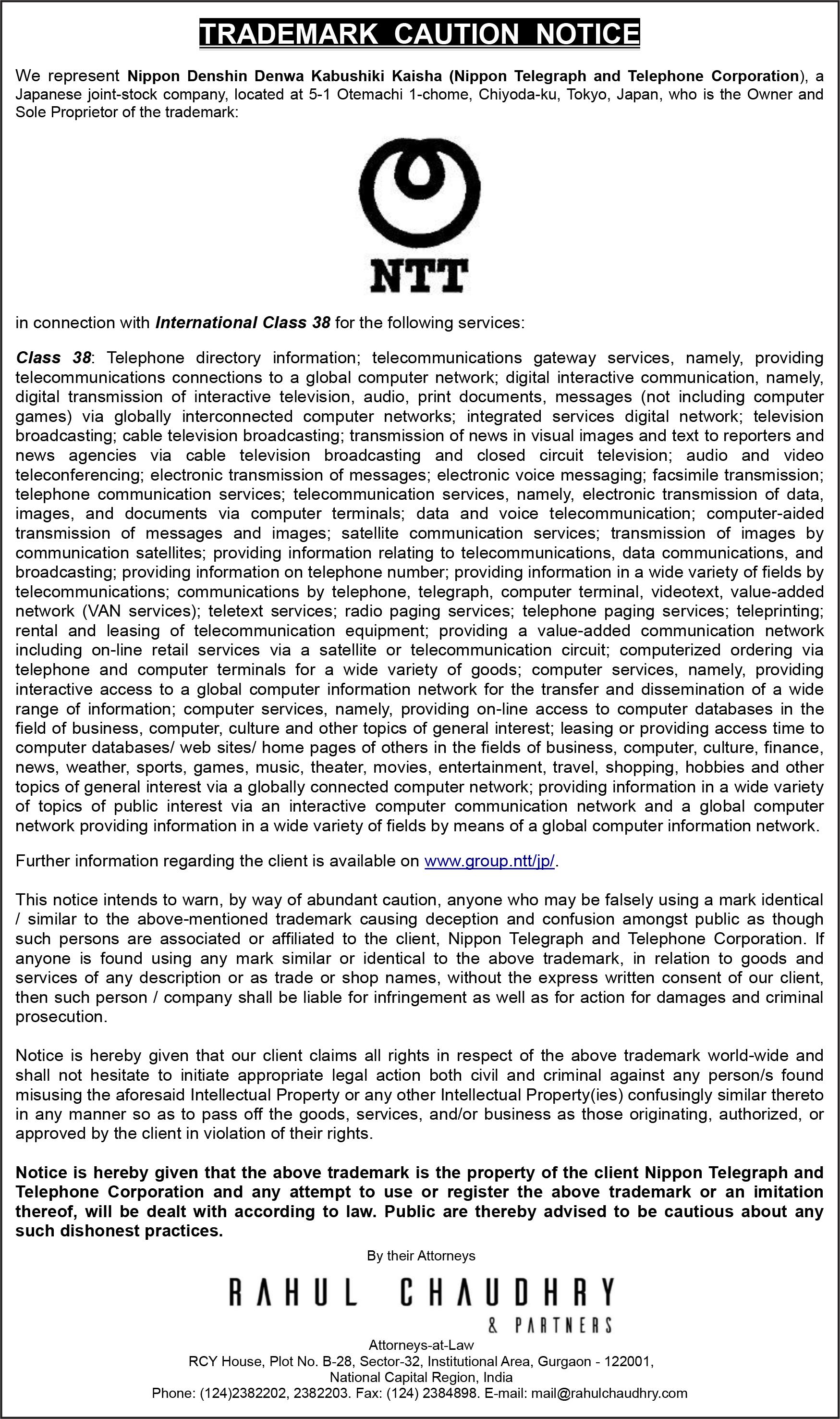 TRADEMARK CAUTION NOTICE

We represent Nippon Denshin Denwa Kabushiki Kaisha (Nippon Telegraph and Telephone Corporation), a Japanese joint-stock company, located at 5-1 Otemachi 1-chome, Chiyoda-ku, Tokyo, Japan, who is the Owner and Sole Proprietor of the trademark:

NTT

in connection with International Class 38 for the following services:

Class 38: Telephone directory information; telecommunications gateway services, namely, providing telecommunications connections to a global computer network; digital interactive communication, namely, digital transmission of interactive television, audio, print documents, messages (not including computer games) via globally interconnected computer networks; integrated services digital network; television broadcasting; cable television broadcasting; transmission of news in visual images and text to reporters and news agencies via cable television broadcasting and closed circuit television; audio and video teleconferencing; electronic transmission of messages; electronic voice messaging; facsimile transmission; telephone communication services; telecommunication services, namely, electronic transmission of data, images, and documents via computer terminals; data and voice telecommunication; computer-aided transmission of messages and images; satellite communication services; transmission of images by communication satellites; providing information relating to telecommunications, data communications, and broadcasting; providing information on telephone number; providing information in a wide variety of fields by telecommunications; communications by telephone, telegraph, computer terminal, videotext, value-added network (VAN services); teletext services; radio paging services; telephone paging services; teleprinting; rental and leasing of telecommunication equipment; providing a value-added communication network including on-line retail services via a satellite or telecommunication circuit; computerized ordering via telephone and computer terminals for a wide variety of goods; computer services, namely, providing interactive access to a global computer information network for the transfer and dissemination of a wide range of information; computer services, namely, providing on-line access to computer databases in the field of business, computer, culture and other topics of general interest; leasing or providing access time to computer databases/ web sites/ home pages of others in the fields of business, computer, culture, finance, news, weather, sports, games, music, theater, movies, entertainment, travel, shopping, hobbies and other topics of general interest via a globally connected computer network; providing information in a wide variety of topics of public interest via an interactive computer communication network and a global computer network providing information in a wide variety of fields by means of a global computer information network.

Further information regarding the client is available on www.group.ntt/jp/.

This notice intends to warn, by way of abundant caution, anyone who may be falsely using a mark identical / similar to the above-mentioned trademark causing deception and confusion amongst public as though such persons are associated or affiliated to the client, Nippon Telegraph and Telephone Corporation. If anyone is found using any mark similar or identical to the above trademark, in relation to goods and services of any description or as trade or shop names, without the express written consent of our client, then such person / company shall be liable for infringement as well as for action for damages and criminal prosecution.

Notice is hereby given that our client claims all rights in respect of the above trademark world-wide and shall not hesitate to initiate appropriate legal action both civil and criminal against any person/s found misusing the aforesaid Intellectual Property or any other Intellectual Property(ies) confusingly similar thereto in any manner so as to pass off the goods, services, and/or business as those originating, authorized, or approved by the client in violation of their rights.

Notice is hereby given that the above trademark is the property of the client Nippon Telegraph and Telephone Corporation and any attempt to use or register the above trademark or an imitation thereof, will be dealt with according to law. Public are thereby advised to be cautious about any such dishonest practices.

By their Attorneys

RAHUL CHAUDHRY
& PARTNERS

Attorneys-at-Law
RCY House, Plot No. B-28, Sector-32, Institutional Area, Gurgaon - 122001,
National Capital Region, India
Phone: (124)2382202, 2382203. Fax: (124) 2384898. E-mail: mail@rahulchaudhry.com